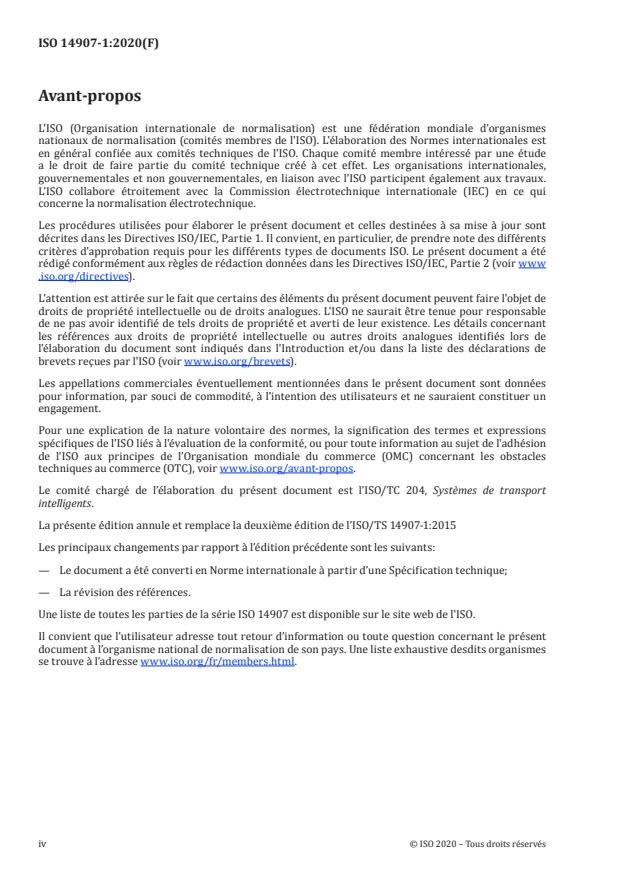 ISO 14907-1:2020(F)

Avant-propos

L'ISO (Organisation internationale de normalisation) est une fédération mondiale d'organismes nationaux de normalisation (comités membres de l'ISO). L'élaboration des Normes internationales est en général confiée aux comités techniques de l'ISO. Chaque comité membre intéressé par une étude a le droit de faire partie du comité technique créé à cet effet. Les organisations internationales, gouvernementales et non gouvernementales, en liaison avec l'ISO participent également aux travaux. L'ISO collabore étroitement avec la Commission électrotechnique internationale (IEC) en ce qui concerne la normalisation électrotechnique.

Les procédures utilisées pour élaborer le présent document et celles destinées à sa mise à jour sont décrites dans les Directives ISO/IEC, Partie 1. Il convient, en particulier, de prendre note des différents critères d'approbation requis pour les différents types de documents ISO. Le présent document a été rédigé conformément aux règles de rédaction données dans les Directives ISO/IEC, Partie 2 (voir www.iso.org/directives).

L'attention est attirée sur le fait que certains des éléments du présent document peuvent faire l'objet de droits de propriété intellectuelle ou de droits analogues. L'ISO ne saurait être tenue pour responsable de ne pas avoir identifié de tels droits de propriété et averti de leur existence. Les détails concernant les références aux droits de propriété intellectuelle ou autres droits analogues identifiés lors de l'élaboration du document sont indiqués dans l'Introduction et/ou dans la liste des déclarations de brevets reçues par l'ISO (voir www.iso.org/brevets).

Les appellations commerciales éventuellement mentionnées dans le présent document sont données pour information, par souci de commodité, à l'intention des utilisateurs et ne sauraient constituer un engagement.

Pour une explication de la nature volontaire des normes, la signification des termes et expressions spécifiques de l'ISO liés à l'évaluation de la conformité, ou pour toute information au sujet de l'adhésion de l'ISO aux principes de l'Organisation mondiale du commerce (OMC) concernant les obstacles techniques au commerce (OTC), voir www.iso.org/avant-propos.

Le comité chargé de l'élaboration du présent document est l'ISO/TC 204, Systèmes de transport intelligents.

La présente édition annule et remplace la deuxième édition de l'ISO/TS 14907-1:2015

Les principaux changements par rapport à l'édition précédente sont les suivants:

— Le document a été converti en Norme internationale à partir d'une Spécification technique;

— La révision des références.

Une liste de toutes les parties de la série ISO 14907 est disponible sur le site web de l'ISO.

Il convient que l'utilisateur adresse tout retour d'information ou toute question concernant le présent document à l'organisme national de normalisation de son pays. Une liste exhaustive desdits organismes se trouve à l'adresse www.iso.org/fr/members.html.

iv

© ISO 2020 – Tous droits réservés